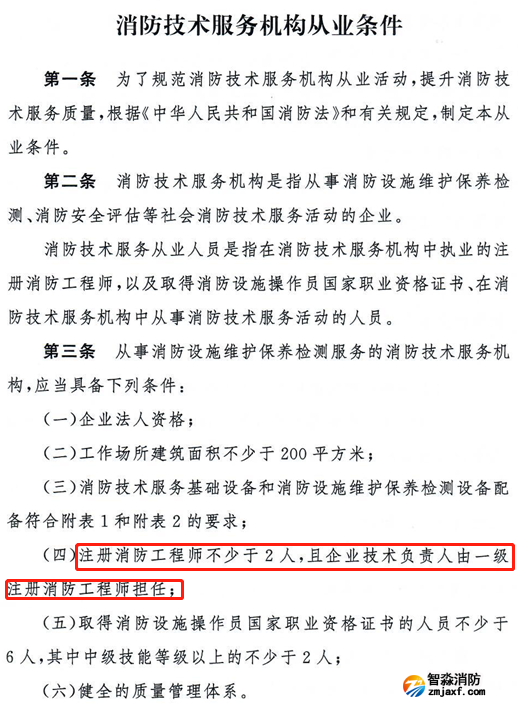 消防技术服务机构从业条件

第一条　为了规范消防技术服务机构从业活动，提升消防技术服务质量，根据《中华人民共和国消防法》和有关规定，制定本从业条件。

第二条　消防技术服务机构是指从事消防设施维护保养检测、消防安全评估等社会消防技术服务活动的企业。

消防技术服务从业人员是指在消防技术服务机构中执业的注册消防工程师，以及取得消防设施操作员国家职业资格证书、在消防技术服务机构中从事消防技术服务活动的人员。

第三条　从事消防设施维护保养检测服务的消防技术服务机构，应当具备下列条件：

（一）企业法人资格；

（二）工作场所建筑面积不少于200平方米；

（三）消防技术服务基础设备和消防设施维护保养检测设备配备符合附表1和附表2的要求；

（四）注册消防工程师不少于2人，且企业技术负责人由一级注册消防工程师担任；

（五）取得消防设施操作员国家职业资格证书的人员不少于6人，其中中级技能等级以上的不少于2人；

（六）健全的质量管理体系。

智淼消防
zmjaxf.com